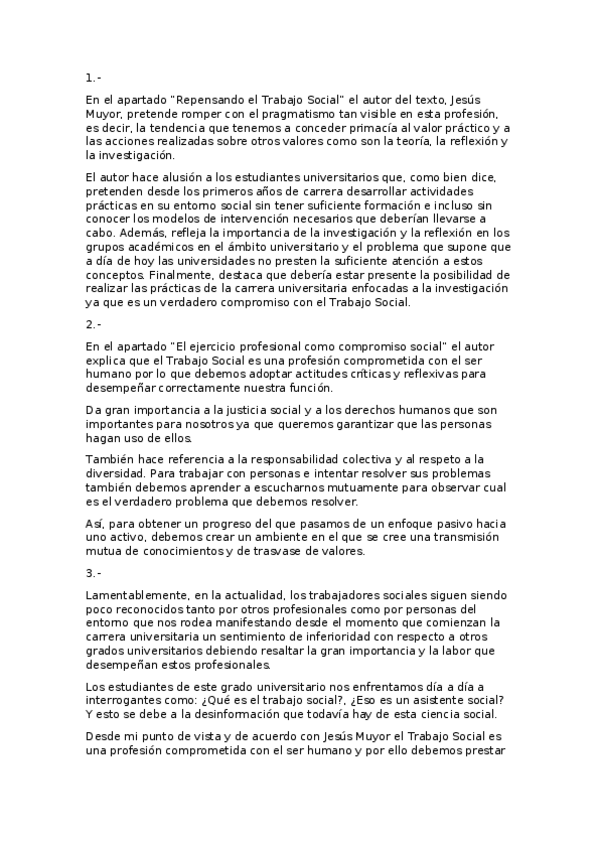 1.-

En el apartado "Repensando el Trabajo Social" el autor del texto, Jesús Muyor, pretende romper con el pragmatismo tan visible en esta profesión, es decir, la tendencia que tenemos a conceder primacía al valor práctico y a las acciones realizadas sobre otros valores como son la teoría, la reflexión y la investigación.

El autor hace alusión a los estudiantes universitarios que, como bien dice, pretenden desde los primeros años de carrera desarrollar actividades prácticas en su entorno social sin tener suficiente formación e incluso sin conocer los modelos de intervención necesarios que deberían llevarse a cabo. Además, refleja la importancia de la investigación y la reflexión en los grupos académicos en el ámbito universitario y el problema que supone que a día de hoy las universidades no presten la suficiente atención a estos conceptos. Finalmente, destaca que debería estar presente la posibilidad de realizar las prácticas de la carrera universitaria enfocadas a la investigación ya que es un verdadero compromiso con el Trabajo Social.

2.-

En el apartado "El ejercicio profesional como compromiso social" el autor explica que el Trabajo Social es una profesión comprometida con el ser humano por lo que debemos adoptar actitudes críticas y reflexivas para desempeñar correctamente nuestra función.

Da gran importancia a la justicia social y a los derechos humanos que son importantes para nosotros ya que queremos garantizar que las personas hagan uso de ellos.

También hace referencia a la responsabilidad colectiva y al respeto a la diversidad. Para trabajar con personas e intentar resolver sus problemas también debemos aprender a escucharnos mutuamente para observar cual es el verdadero problema que debemos resolver.

Así, para obtener un progreso del que pasamos de un enfoque pasivo hacia uno activo, debemos crear un ambiente en el que se cree una transmisión mutua de conocimientos y de trasvase de valores.

3.-

Lamentablemente, en la actualidad, los trabajadores sociales siguen siendo poco reconocidos tanto por otros profesionales como por personas del entorno que nos rodea manifestando desde el momento que comienzan la carrera universitaria un sentimiento de inferioridad con respecto a otros grados universitarios debiendo resaltar la gran importancia y la labor que desempeñan estos profesionales.

Los estudiantes de este grado universitario nos enfrentamos día a día a interrogantes como: ¿Qué es el trabajo social?, ¿Eso es un asistente social? Y esto se debe a la desinformación que todavía hay de esta ciencia social.

Desde mi punto de vista y de acuerdo con Jesús Muyor el Trabajo Social es una profesión comprometida con el ser humano y por ello debemos prestar